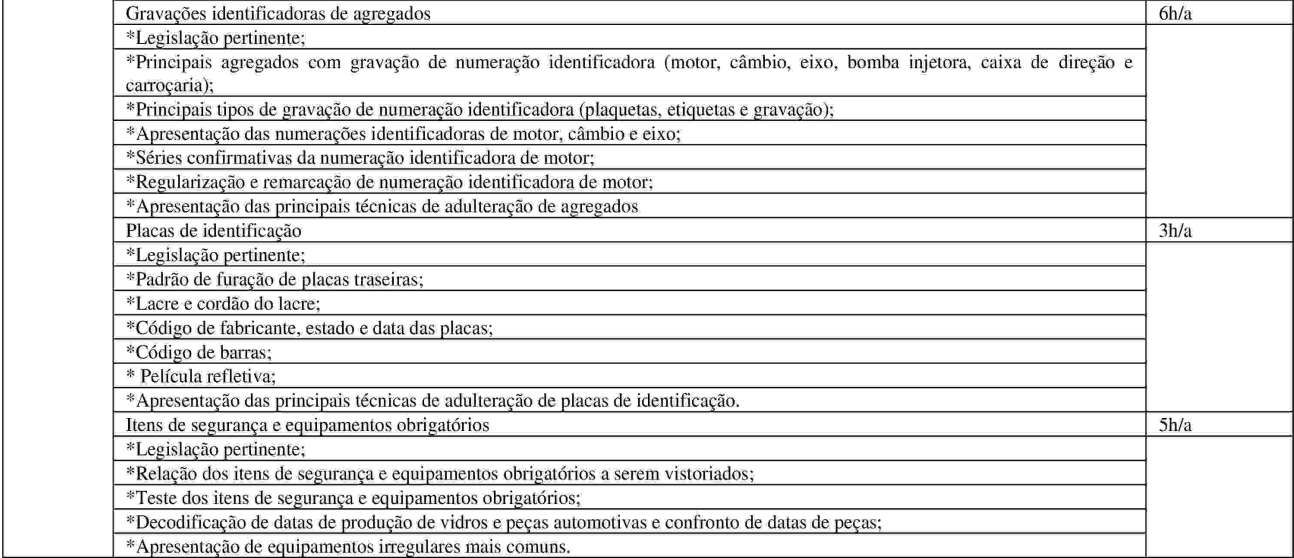 | | | |
|---|---|---|
| | Gravações identificadoras de agregados | 6h/a |
| | *Legislação pertinente; | |
| | *Principais agregados com gravação de numeração identificadora (motor, câmbio, eixo, bomba injetora, caixa de direção e carroçaria); | |
| | *Principais tipos de gravação de numeração identificadora (plaquetas, etiquetas e gravação); | |
| | *Apresentação das numerações identificadoras de motor, câmbio e eixo; | |
| | *Séries confirmativas da numeração identificadora de motor; | |
| | *Regularização e remarcação de numeração identificadora de motor; | |
| | *Apresentação das principais técnicas de adulteração de agregados | |
| | Placas de identificação | 3h/a |
| | *Legislação pertinente; | |
| | *Padrão de furação de placas traseiras; | |
| | *Lacre e cordão do lacre; | |
| | *Código de fabricante, estado e data das placas; | |
| | *Código de barras; | |
| | * Película refletiva; | |
| | *Apresentação das principais técnicas de adulteração de placas de identificação. | |
| | Itens de segurança e equipamentos obrigatórios | 5h/a |
| | *Legislação pertinente; | |
| | *Relação dos itens de segurança e equipamentos obrigatórios a serem vistoriados; | |
| | *Teste dos itens de segurança e equipamentos obrigatórios; | |
| | *Decodificação de datas de produção de vidros e peças automotivas e confronto de datas de peças; | |
| | *Apresentação de equipamentos irregulares mais comuns. | |